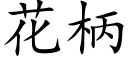 花柄